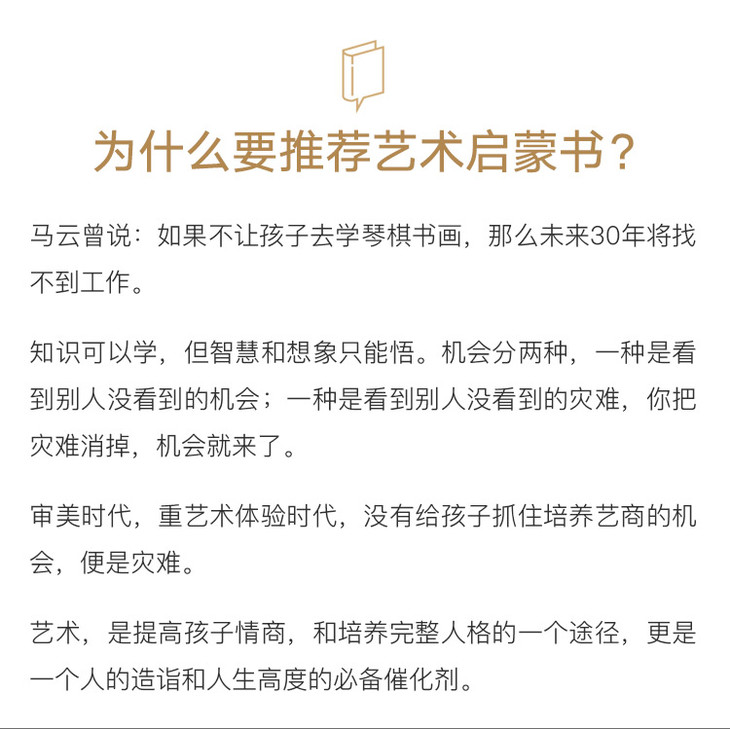 为什么要推荐艺术启蒙书？

马云曾说：如果不让孩子去学琴棋书画，那么未来30年将找不到工作。

知识可以学，但智慧和想象只能悟。机会分两种，一种是看到别人没看到的机会；一种是看到别人没看到的灾难，你把灾难消掉，机会就来了。

审美时代，重艺术体验时代，没有给孩子抓住培养艺商的机会，便是灾难。

艺术，是提高孩子情商，和培养完整人格的一个途径，更是一个人的造诣和人生高度的必备催化剂。